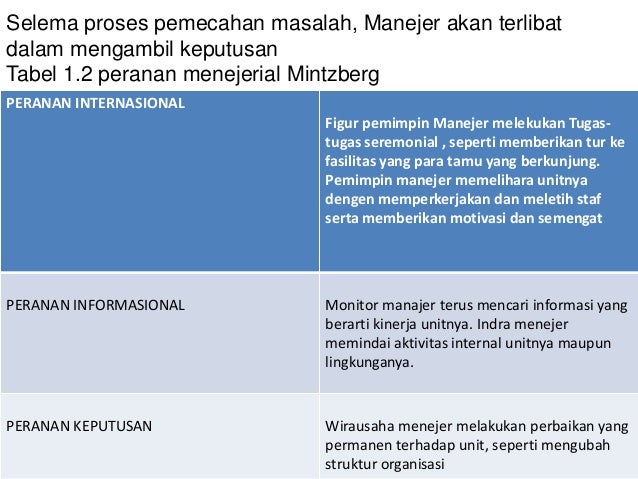 Selema proses pemecahan masalah, Manejer akan terlibat dalam mengambil keputusan
Tabel 1.2 peranan menejerial Mintzberg

| PERANAN INTERNASIONAL | Figur pemimpin Manejer melekukan Tugas-tugas seremonial , seperti memberikan tur ke fasilitas yang para tamu yang berkunjung. Pemimpin manejer memelihara unitnya dengen memperkerjakan dan meletih staf serta memberikan motivasi dan semengat |
|---|---|
| PERANAN INFORMASIONAL | Monitor manajer terus mencari informasi yang berarti kinerja unitnya. Indra menejer memindai aktivitas internal unitnya maupun lingkunganya. |
| PERANAN KEPUTUSAN | Wirausaha menejer melakukan perbaikan yang permanen terhadap unit, seperti mengubah struktur organisasi |